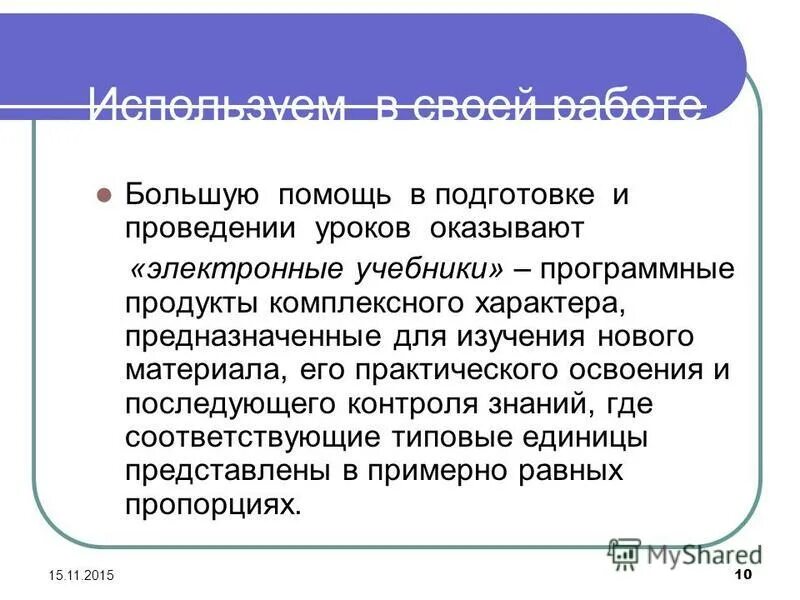 Используем в своей работе

• Большую помощь в подготовке и проведении уроков оказывают

«электронные учебники» – программные продукты комплексного характера, предназначенные для изучения нового материала, его практического освоения и последующего контроля знаний, где соответствующие типовые единицы представлены в примерно равных пропорциях.

15.11.2015

10

MyShared